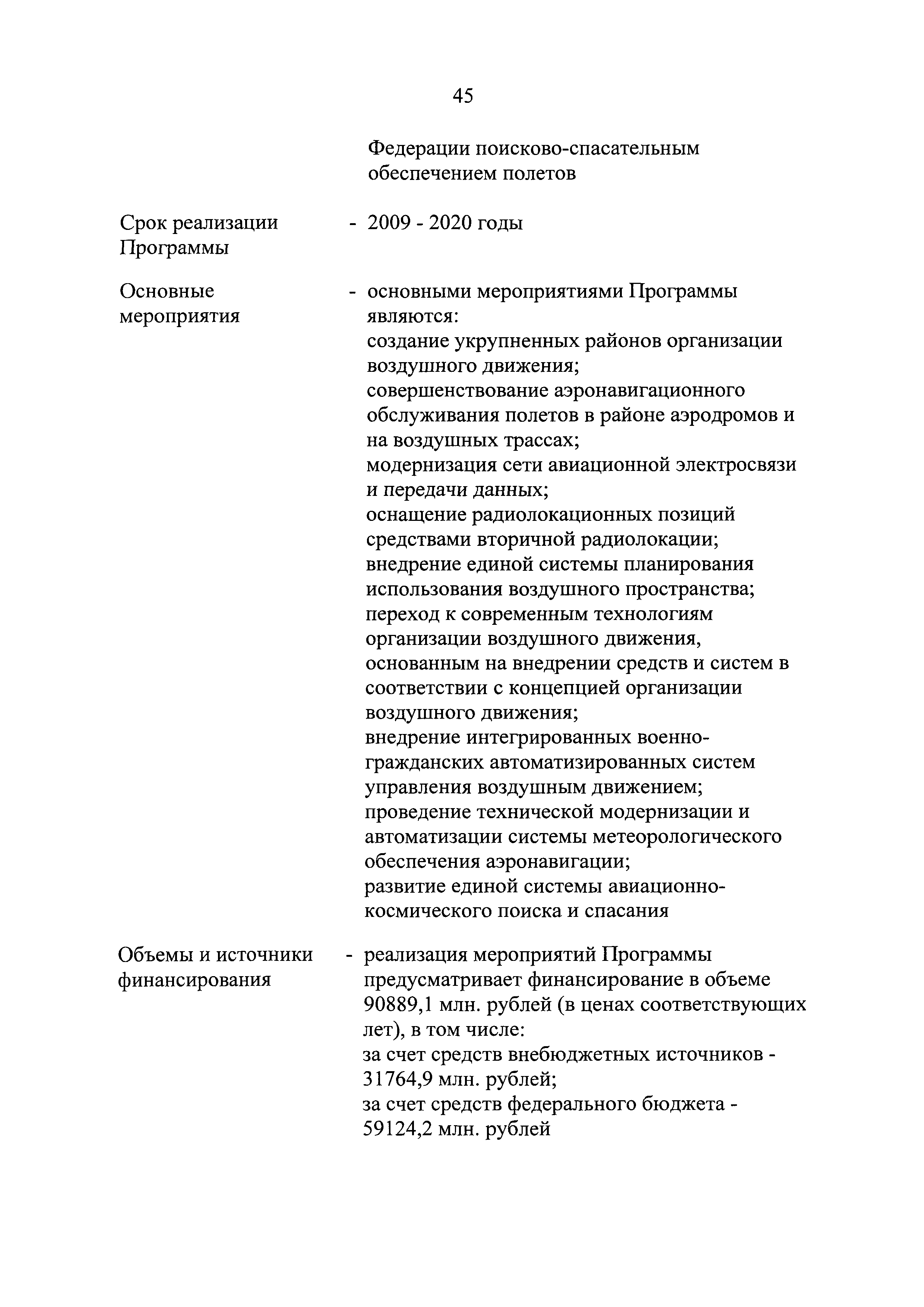 45

Федерации поисково-спасательным обеспечением полетов

Срок реализации Программы - 2009 - 2020 годы

Основные мероприятия - основными мероприятиями Программы являются:
создание укрупненных районов организации воздушного движения;
совершенствование аэронавигационного обслуживания полетов в районе аэродромов и на воздушных трассах;
модернизация сети авиационной электросвязи и передачи данных;
оснащение радиолокационных позиций средствами вторичной радиолокации;
внедрение единой системы планирования использования воздушного пространства;
переход к современным технологиям организации воздушного движения, основанным на внедрении средств и систем в соответствии с концепцией организации воздушного движения;
внедрение интегрированных военно-гражданских автоматизированных систем управления воздушным движением;
проведение технической модернизации и автоматизации системы метеорологического обеспечения аэронавигации;
развитие единой системы авиационно-космического поиска и спасания

Объемы и источники финансирования - реализация мероприятий Программы предусматривает финансирование в объеме 90889,1 млн. рублей (в ценах соответствующих лет), в том числе:
за счет средств внебюджетных источников - 31764,9 млн. рублей;
за счет средств федерального бюджета - 59124,2 млн. рублей